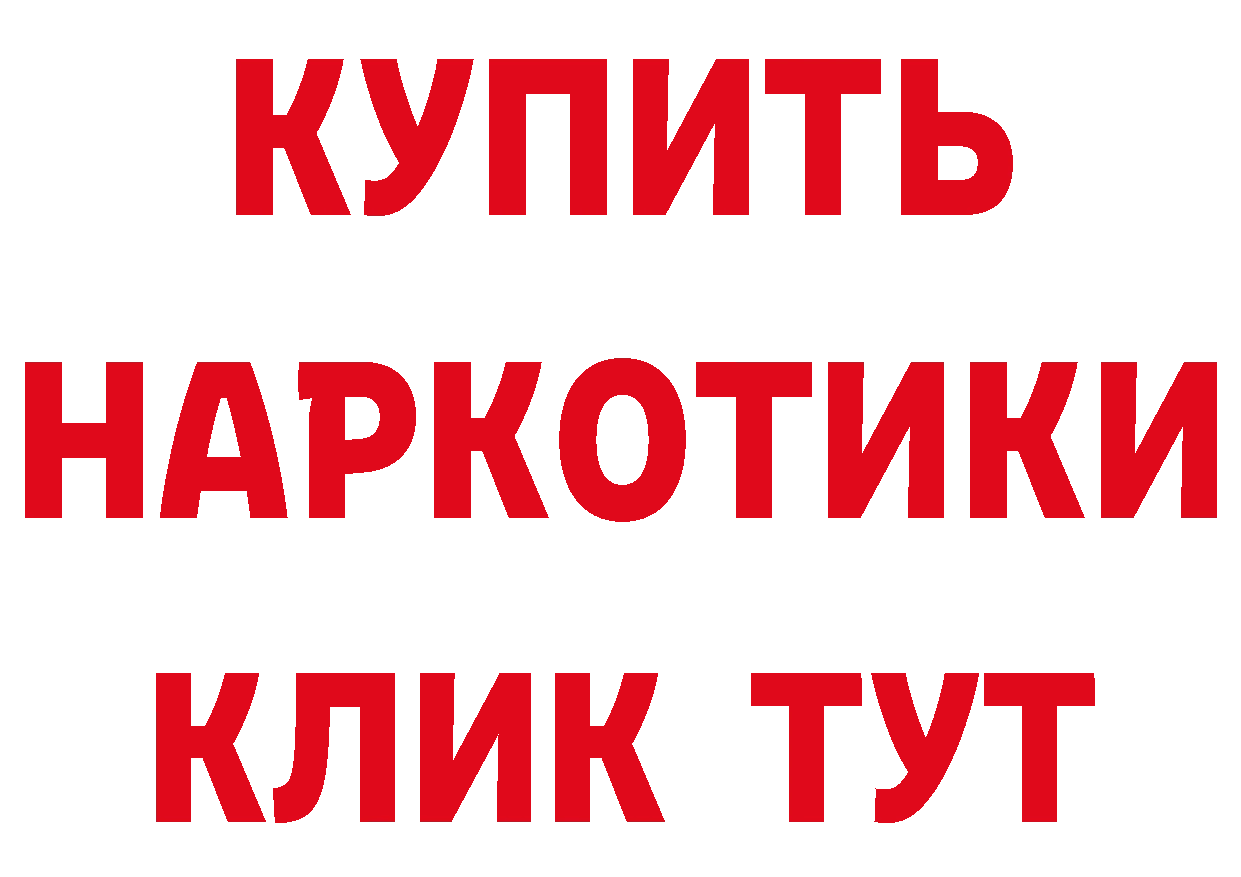 КУПИТЬ
НАРКОТИКИ
КЛИК ТУТ